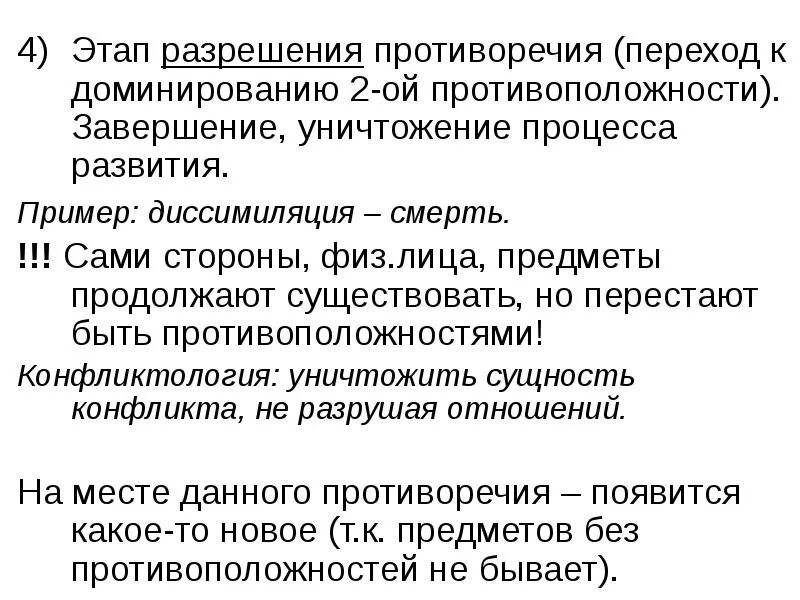 4) Этап разрешения противоречия (переход к доминированию 2-ой противоположности). Завершение, уничтожение процесса развития.

Пример: диссимиляция – смерть.

!!! Сами стороны, физ.лица, предметы продолжают существовать, но перестают быть противоположностями!

Конфликтология: уничтожить сущность конфликта, не разрушая отношений.

На месте данного противоречия – появится какое-то новое (т.к. предметов без противоположностей не бывает).